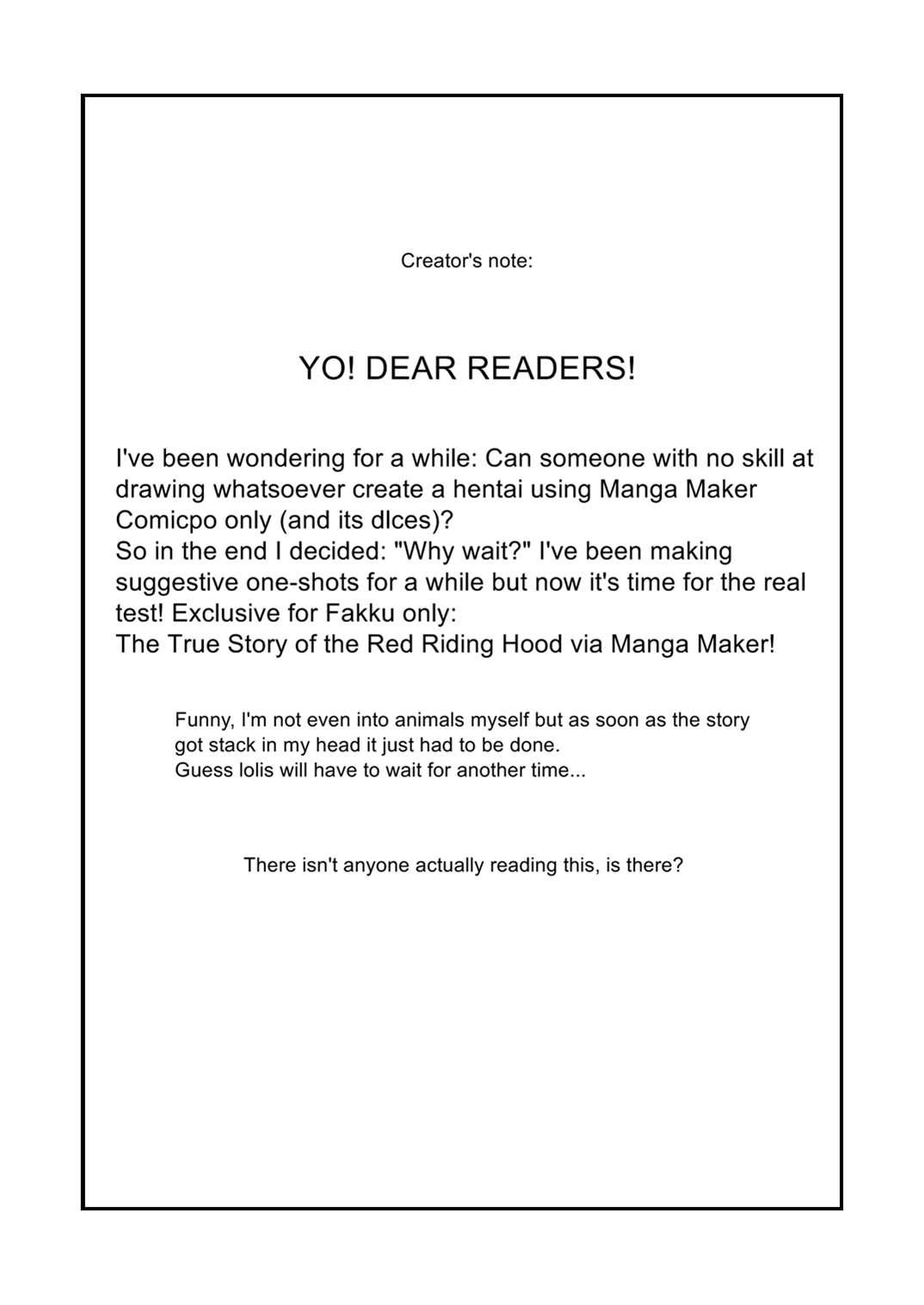 Creator's note:

YO! DEAR READERS!

I've been wondering for a while: Can someone with no skill at drawing whatsoever create a hentai using Manga Maker Comicpo only (and its dlces)?
So in the end I decided: "Why wait?" I've been making suggestive one-shots for a while but now it's time for the real test! Exclusive for Fakku only:
The True Story of the Red Riding Hood via Manga Maker!

Funny, I'm not even into animals myself but as soon as the story got stack in my head it just had to be done.
Guess lolis will have to wait for another time...

There isn't anyone actually reading this, is there?